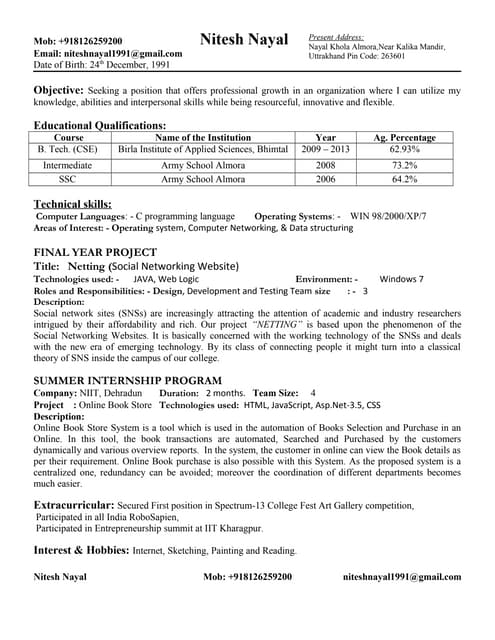 Mob: +918126259200
Email: niteshnayal1991@gmail.com
Date of Birth: 24$^{th}$ December, 1991

Nitesh Nayal

Present Address:
Nayal Khola Almora,Near Kalika Mandir,
Uttrakhand Pin Code: 263601

Objective: Seeking a position that offers professional growth in an organization where I can utilize my knowledge, abilities and interpersonal skills while being resourceful, innovative and flexible.

Educational Qualifications:

| Course | Name of the Institution | Year | Ag. Percentage |
|---|---|---|---|
| B. Tech. (CSE) | Birla Institute of Applied Sciences, Bhimtal | 2009 – 2013 | 62.93% |
| Intermediate | Army School Almora | 2008 | 73.2% |
| SSC | Army School Almora | 2006 | 64.2% |

Technical skills:
Computer Languages: - C programming language Operating Systems: - WIN 98/2000/XP/7
Areas of Interest: - Operating system, Computer Networking, & Data structuring

FINAL YEAR PROJECT
Title: Netting (Social Networking Website)
Technologies used: - JAVA, Web Logic Environment: - Windows 7
Roles and Responsibilities: - Design, Development and Testing Team size : - 3
Description:
Social network sites (SNSs) are increasingly attracting the attention of academic and industry researchers intrigued by their affordability and rich. Our project "NETTING" is based upon the phenomenon of the Social Networking Websites. It is basically concerned with the working technology of the SNSs and deals with the new era of emerging technology. By its class of connecting people it might turn into a classical theory of SNS inside the campus of our college.

SUMMER INTERNSHIP PROGRAM
Company: NIIT, Dehradun Duration: 2 months. Team Size: 4
Project : Online Book Store Technologies used: HTML, JavaScript, Asp.Net-3.5, CSS
Description:
Online Book Store System is a tool which is used in the automation of Books Selection and Purchase in an Online. In this tool, the book transactions are automated, Searched and Purchased by the customers dynamically and various overview reports. In the system, the customer in online can view the Book details as per their requirement. Online Book purchase is also possible with this System. As the proposed system is a centralized one, redundancy can be avoided; moreover the coordination of different departments becomes much easier.

Extracurricular: Secured First position in Spectrum-13 College Fest Art Gallery competition,
Participated in all India RoboSapien,
Participated in Entrepreneurship summit at IIT Kharagpur.

Interest & Hobbies: Internet, Sketching, Painting and Reading.

Nitesh Nayal Mob: +918126259200 niteshnayal1991@gmail.com